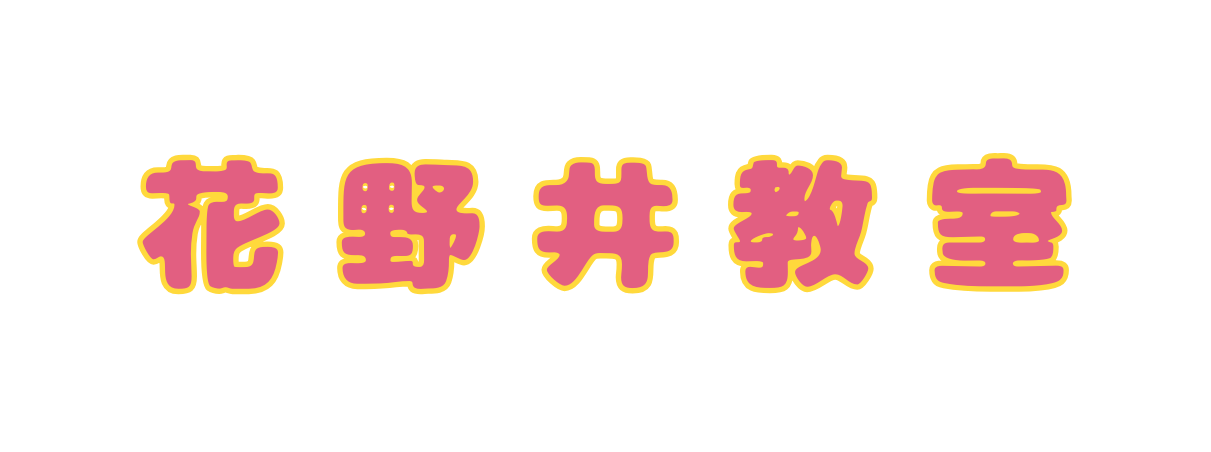 花野井教室